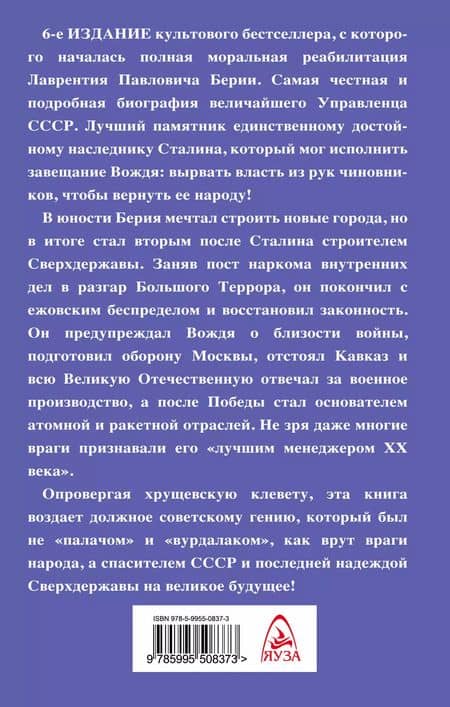 6-е ИЗДАНИЕ культового бестселлера, с которого началась полная моральная реабилитация Лаврентия Павловича Берии. Самая честная и подробная биография величайшего Управленца СССР. Лучший памятник единственному достойному наследнику Сталина, который мог исполнить завещание Вождя: вырвать власть из рук чиновников, чтобы вернуть ее народу!

В юности Берия мечтал строить новые города, но в итоге стал вторым после Сталина строителем Сверхдержавы. Заняв пост наркома внутренних дел в разгар Большого Террора, он покончил с ежовским беспределом и восстановил законность. Он предупреждал Вождя о близости войны, подготовил оборону Москвы, отстоял Кавказ и всю Великую Отечественную отвечал за военное производство, а после Победы стал основателем атомной и ракетной отраслей. Не зря даже многие враги признавали его «лучшим менеджером XX века».

Опровергая хрущевскую клевету, эта книга воздает должное советскому гению, который был не «палачом» и «вурдалаком», как врут враги народа, а спасителем СССР и последней надеждой Сверхдержавы на великое будущее!

ISBN 978-5-9955-0837-3

9 785995 508373 >

ЯУЗА